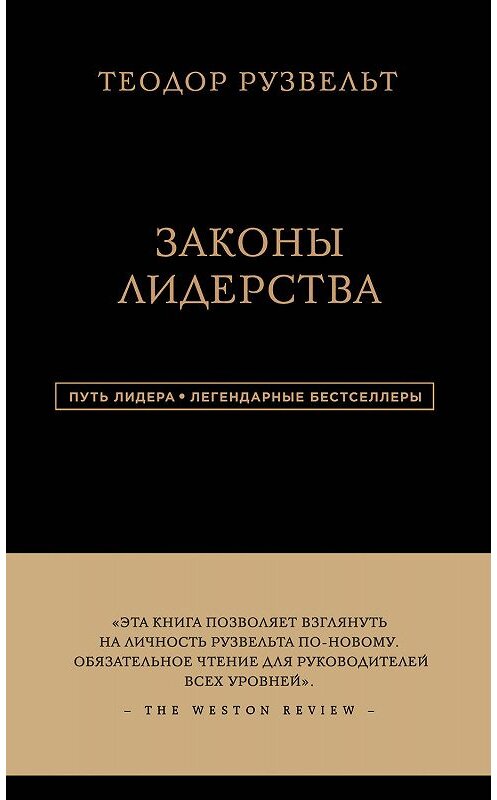 ТЕОДОР РУЗВЕЛЬТ

ЗАКОНЫ ЛИДЕРСТВА

ПУТЬ ЛИДЕРА • ЛЕГЕНДАРНЫЕ БЕСТСЕЛЛЕРЫ

«ЭТА КНИГА ПОЗВОЛЯЕТ ВЗГЛЯНУТЬ НА ЛИЧНОСТЬ РУЗВЕЛЬТА ПО-НОВОМУ. ОБЯЗАТЕЛЬНОЕ ЧТЕНИЕ ДЛЯ РУКОВОДИТЕЛЕЙ ВСЕХ УРОВНЕЙ».

– THE WESTON REVIEW –